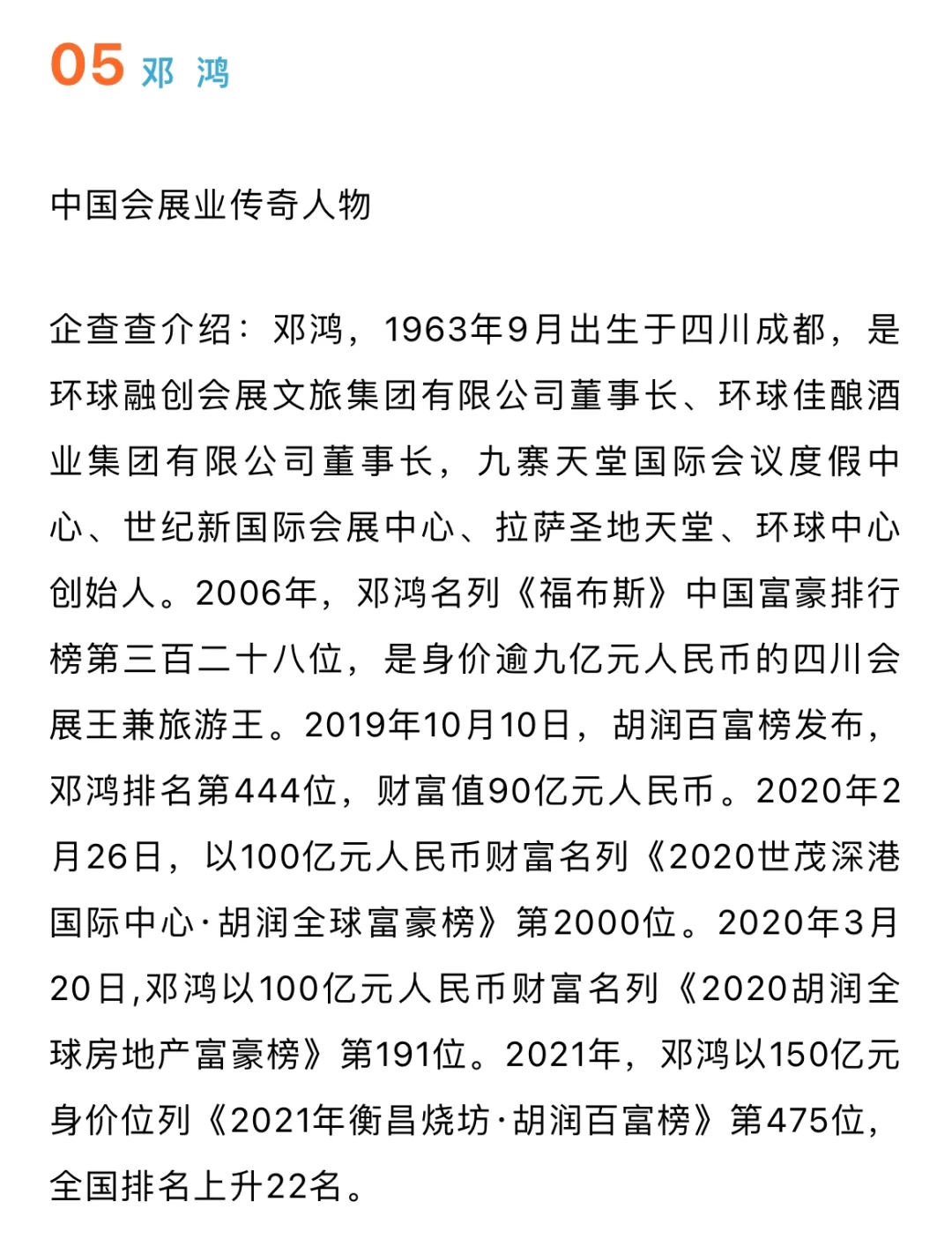 05 邓 鸿

中国会展业传奇人物

企查查介绍：邓鸿，1963年9月出生于四川成都，是环球融创会展文旅集团有限公司董事长、环球佳酿酒业集团有限公司董事长，九寨天堂国际会议度假中心、世纪新国际会展中心、拉萨圣地天堂、环球中心创始人。2006年，邓鸿名列《福布斯》中国富豪排行榜第三百二十八位，是身价逾九亿元人民币的四川会展王兼旅游王。2019年10月10日，胡润百富榜发布，邓鸿排名第444位，财富值90亿元人民币。2020年2月26日，以100亿元人民币财富名列《2020世茂深港国际中心·胡润全球富豪榜》第2000位。2020年3月20日,邓鸿以100亿元人民币财富名列《2020胡润全球房地产富豪榜》第191位。2021年，邓鸿以150亿元身价位列《2021年衡昌烧坊·胡润百富榜》第475位，全国排名上升22名。